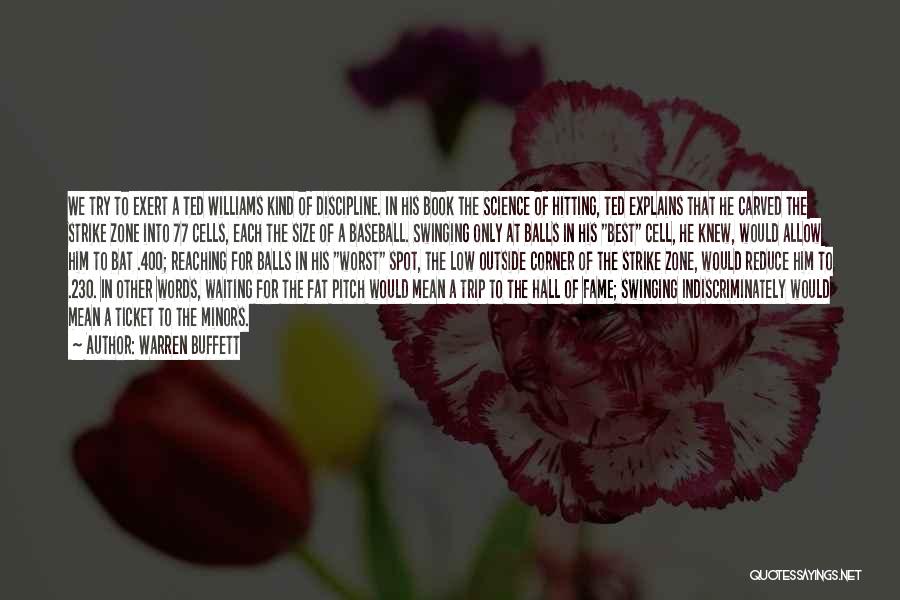 WE TRY TO EXERT A TED WILLIAMS KIND OF DISCIPLINE. IN HIS BOOK THE SCIENCE OF HITTING, TED EXPLAINS THAT HE CARVED THE STRIKE ZONE INTO 77 CELLS, EACH THE SIZE OF A BASEBALL. SWINGING ONLY AT BALLS IN HIS "BEST" CELL, HE KNEW, WOULD ALLOW HIM TO BAT .400; REACHING FOR BALLS IN HIS "WORST" SPOT, THE LOW OUTSIDE CORNER OF THE STRIKE ZONE, WOULD REDUCE HIM TO .230. IN OTHER WORDS, WAITING FOR THE FAT PITCH WOULD MEAN A TRIP TO THE HALL OF FAME; SWINGING INDISCRIMINATELY WOULD MEAN A TICKET TO THE MINORS.

— AUTHOR: WARREN BUFFETT

QUOTESSAYINGS.NET